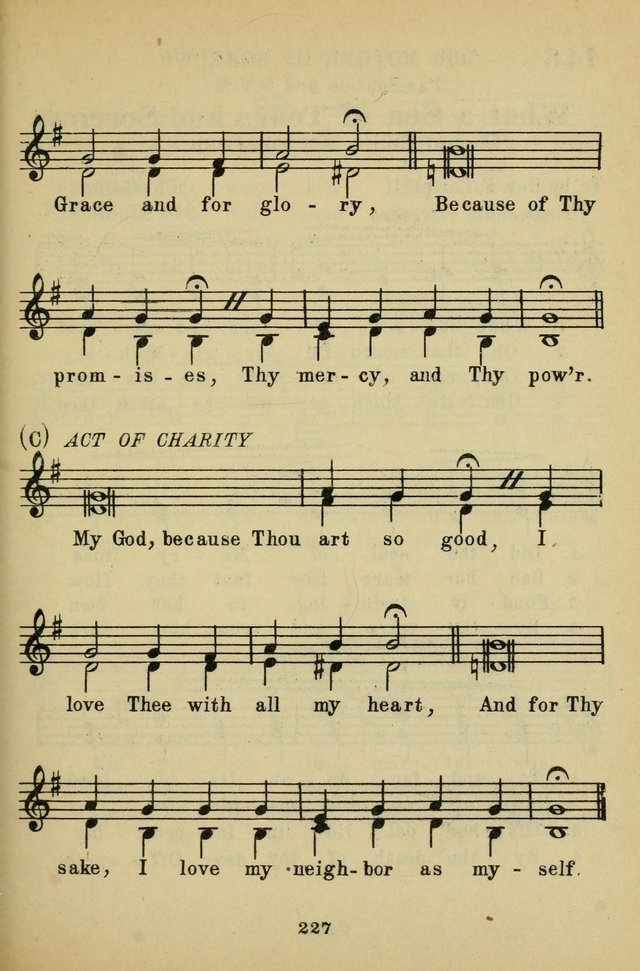 Grace and for glo - ry, Because of Thy

prom - is - es, Thy mer - cy, and Thy pow'r.

(c) ACT OF CHARITY

My God, because Thou art so good, I

love Thee with all my heart, And for Thy

sake, I love my neigh - bor as my - self.

227